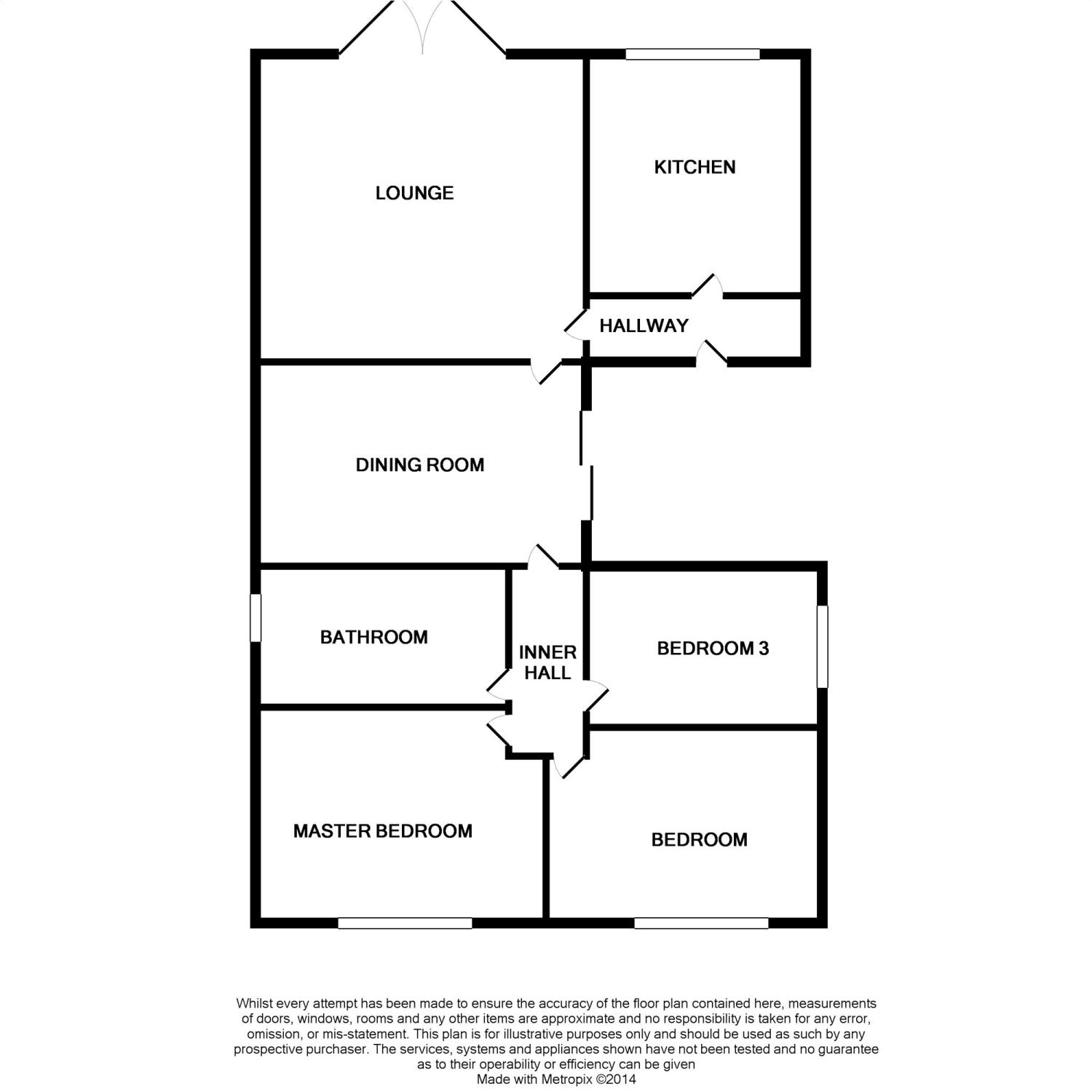 LOUNGE

KITCHEN

HALLWAY

DINING ROOM

BATHROOM

INNER HALL

BEDROOM 3

MASTER BEDROOM

BEDROOM

Whilst every attempt has been made to ensure the accuracy of the floor plan contained here, measurements of doors, windows, rooms and any other items are approximate and no responsibility is taken for any error, omission, or mis-statement. This plan is for illustrative purposes only and should be used as such by any prospective purchaser. The services, systems and appliances shown have not been tested and no guarantee as to their operability or efficiency can be given
Made with Metropix ©2014